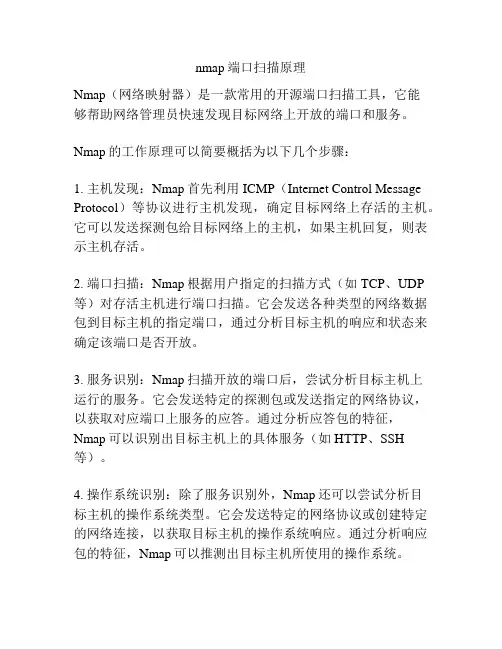 nmap 端口扫描原理

Nmap（网络映射器）是一款常用的开源端口扫描工具，它能够帮助网络管理员快速发现目标网络上开放的端口和服务。

Nmap 的工作原理可以简要概括为以下几个步骤：

1. 主机发现：Nmap 首先利用 ICMP（Internet Control Message Protocol）等协议进行主机发现，确定目标网络上存活的主机。它可以发送探测包给目标网络上的主机，如果主机回复，则表示主机存活。

2. 端口扫描：Nmap 根据用户指定的扫描方式（如 TCP、UDP 等）对存活主机进行端口扫描。它会发送各种类型的网络数据包到目标主机的指定端口，通过分析目标主机的响应和状态来确定该端口是否开放。

3. 服务识别：Nmap 扫描开放的端口后，尝试分析目标主机上运行的服务。它会发送特定的探测包或发送指定的网络协议，以获取对应端口上服务的应答。通过分析应答包的特征，Nmap 可以识别出目标主机上的具体服务（如 HTTP、SSH 等）。

4. 操作系统识别：除了服务识别外，Nmap 还可以尝试分析目标主机的操作系统类型。它会发送特定的网络协议或创建特定的网络连接，以获取目标主机的操作系统响应。通过分析响应包的特征，Nmap 可以推测出目标主机所使用的操作系统。